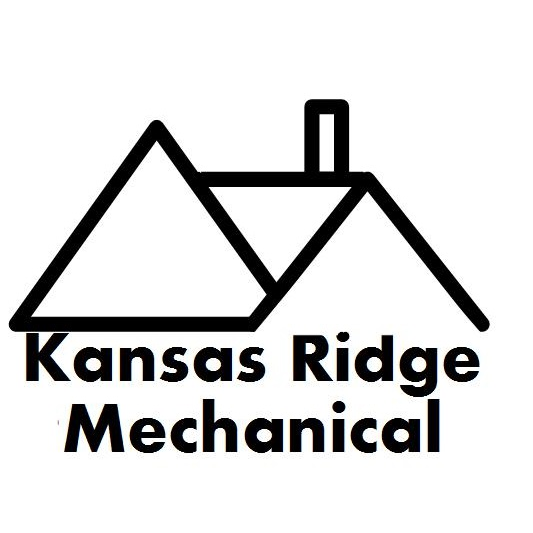 Kansas Ridge
Mechanical